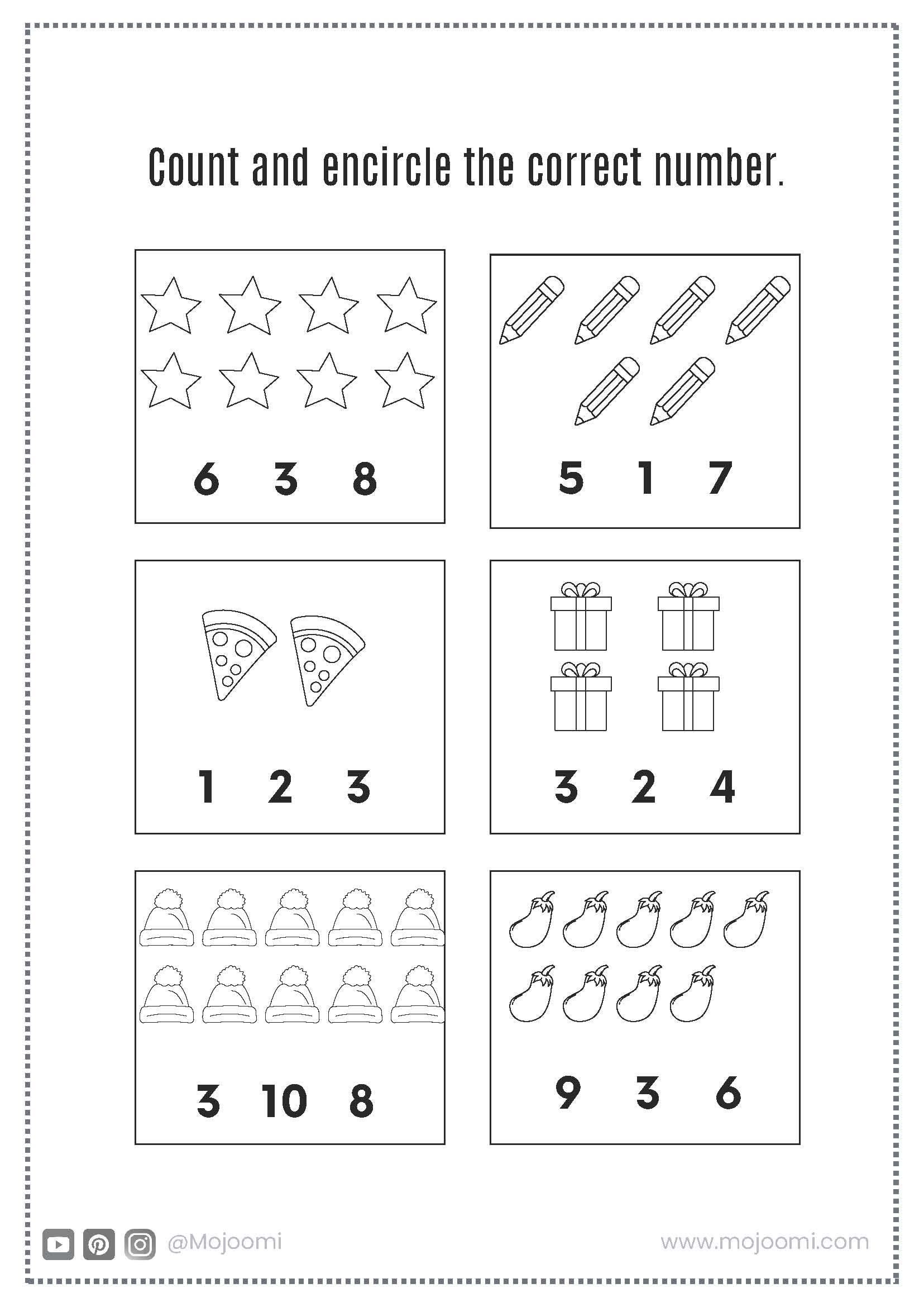 Count and encircle the correct number.

6 3 8

5 1 7

1 2 3

3 2 4

3 10 8

9 3 6

@Mojoomi

www.mojoomi.com